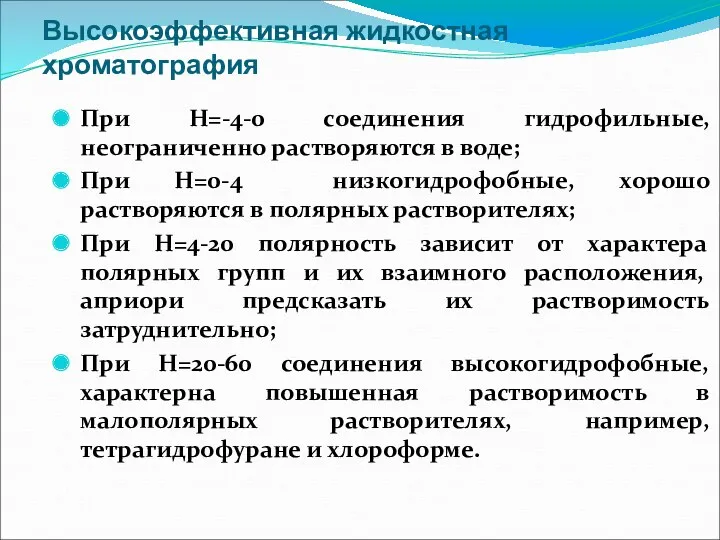 Высокоэффективная жидкостная хроматография

При H=-4-0 соединения гидрофильные, неограниченно растворяются в воде;

При H=0-4 низкогидрофобные, хорошо растворяются в полярных растворителях;

При H=4-20 полярность зависит от характера полярных групп и их взаимного расположения, априори предсказать их растворимость затруднительно;

При H=20-60 соединения высокогидрофобные, характерна повышенная растворимость в малополярных растворителях, например, тетрагидрофуране и хлороформе.